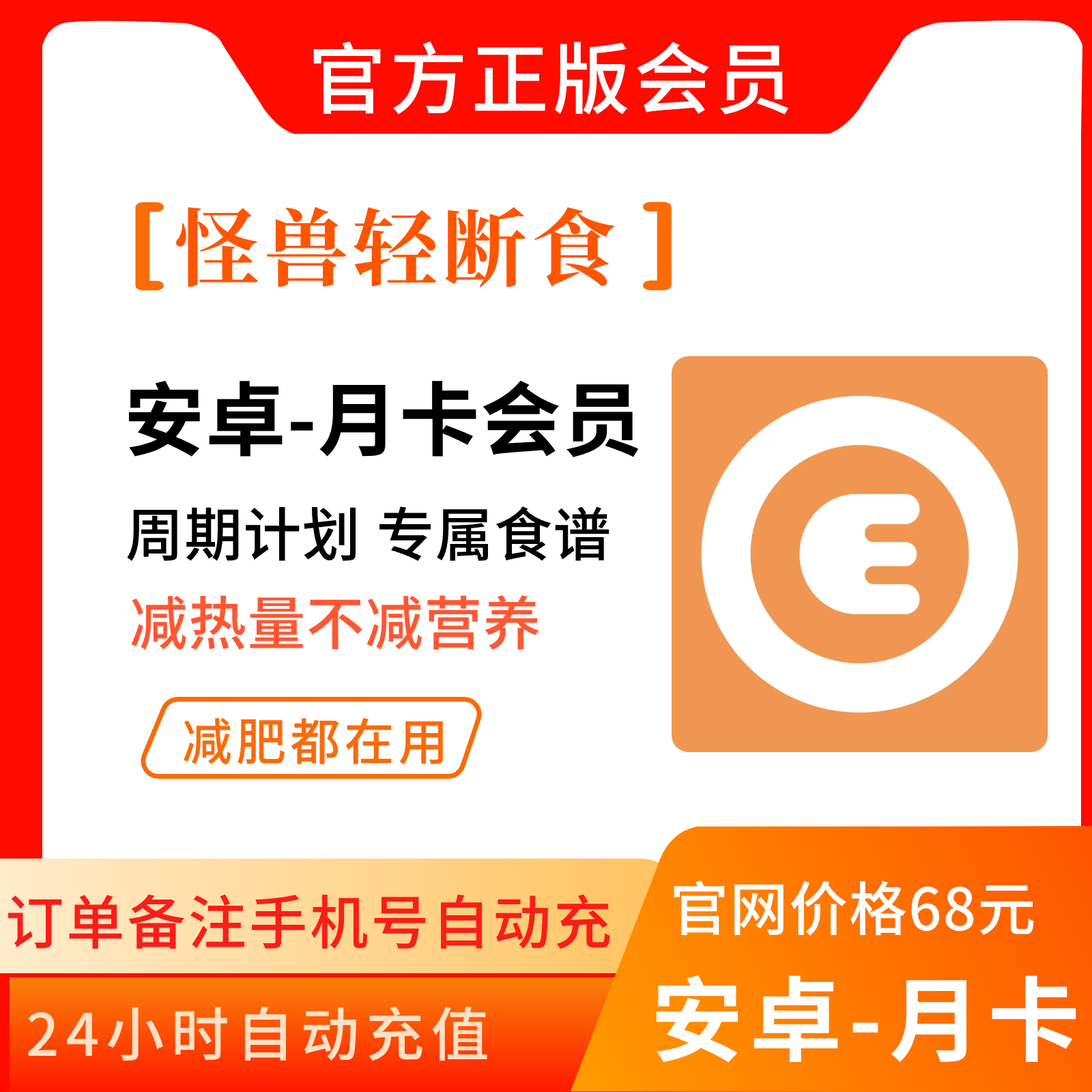 官方正版会员

[怪兽轻断食]

安卓-月卡会员

周期计划 专属食谱

减热量不减营养

减肥都在用

订单备注手机号自动充

24小时自动充值

官网价格68元

安卓-月卡